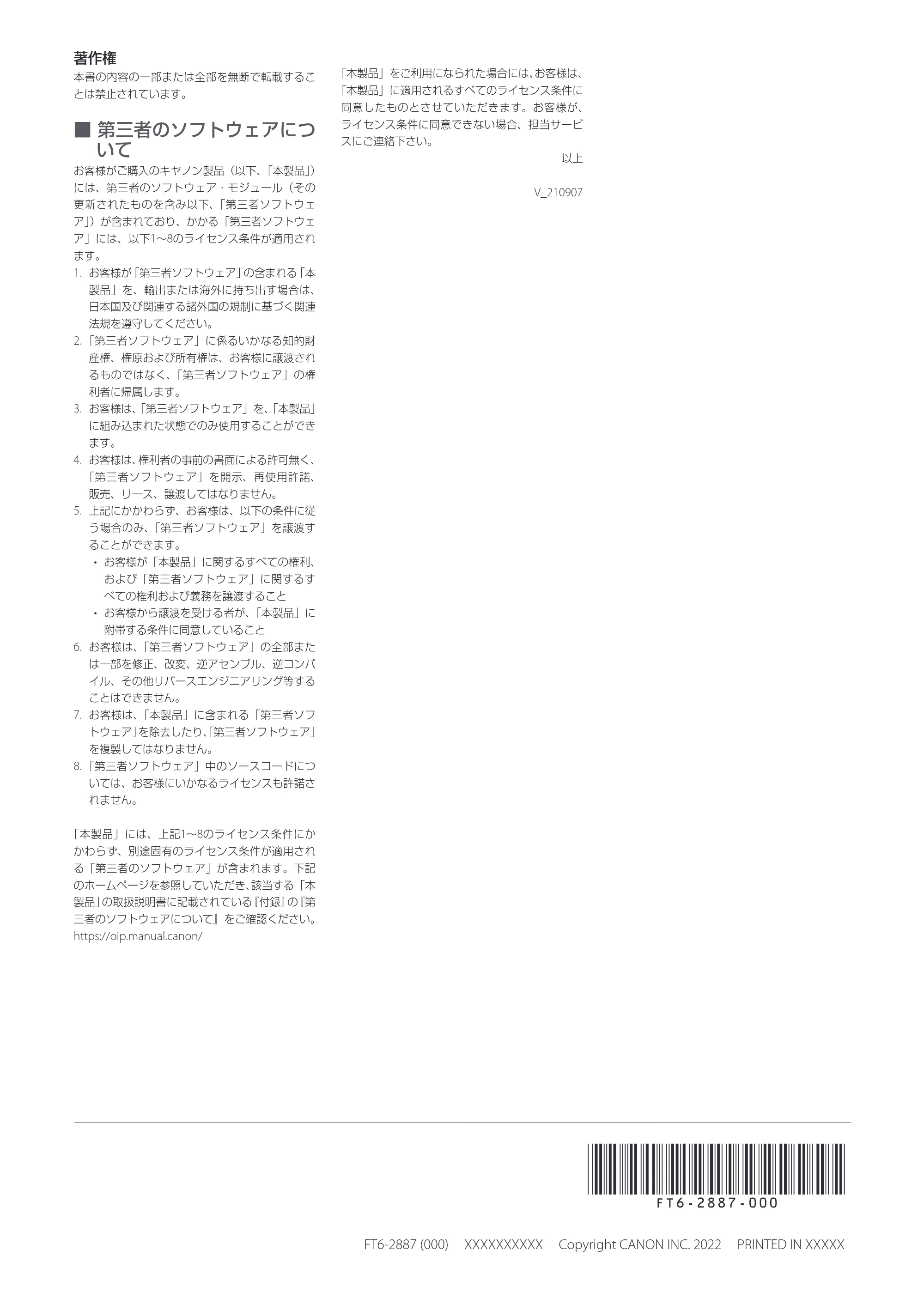 著作権
本書の内容の一部または全部を無断で転載することは禁止されています。

■ 第三者のソフトウェアについて
お客様がご購入のキヤノン製品（以下、「本製品」）には、第三者のソフトウェア・モジュール（その更新されたものを含み以下、「第三者ソフトウェア」）が含まれており、かかる「第三者ソフトウェア」には、以下1～8のライセンス条件が適用されます。
1. お客様が「第三者ソフトウェア」の含まれる「本製品」を、輸出または海外に持ち出す場合は、日本国及び関連する諸外国の規制に基づく関連法規を遵守してください。
2. 「第三者ソフトウェア」に係るいかなる知的財産権、権原および所有権は、お客様に譲渡されるものではなく、「第三者ソフトウェア」の権利者に帰属します。
3. お客様は、「第三者ソフトウェア」を、「本製品」に組み込まれた状態でのみ使用することができます。
4. お客様は、権利者の事前の書面による許可無く、「第三者ソフトウェア」を開示、再使用許諾、販売、リース、譲渡してはなりません。
5. 上記にかかわらず、お客様は、以下の条件に従う場合のみ、「第三者ソフトウェア」を譲渡することができます。
・ お客様が「本製品」に関するすべての権利、および「第三者ソフトウェア」に関するすべての権利および義務を譲渡すること
・ お客様から譲渡を受ける者が、「本製品」に附帯する条件に同意していること
6. お客様は、「第三者ソフトウェア」の全部または一部を修正、改変、逆アセンブル、逆コンパイル、その他リバースエンジニアリング等することはできません。
7. お客様は、「本製品」に含まれる「第三者ソフトウェア」を除去したり、「第三者ソフトウェア」を複製してはなりません。
8. 「第三者ソフトウェア」中のソースコードについては、お客様にいかなるライセンスも許諾されません。

「本製品」には、上記1～8のライセンス条件にかかわらず、別途固有のライセンス条件が適用される「第三者のソフトウェア」が含まれます。下記のホームページを参照していただき、該当する「本製品」の取扱説明書に記載されている『付録』の『第三者のソフトウェアについて』をご確認ください。
https://oip.manual.canon/

「本製品」をご利用になられた場合には、お客様は、「本製品」に適用されるすべてのライセンス条件に同意したものとさせていただきます。お客様が、ライセンス条件に同意できない場合、担当サービスにご連絡下さい。
以上

V_210907

FT6-2887-000

FT6-2887 (000) XXXXXXXXXX Copyright CANON INC. 2022 PRINTED IN XXXXX